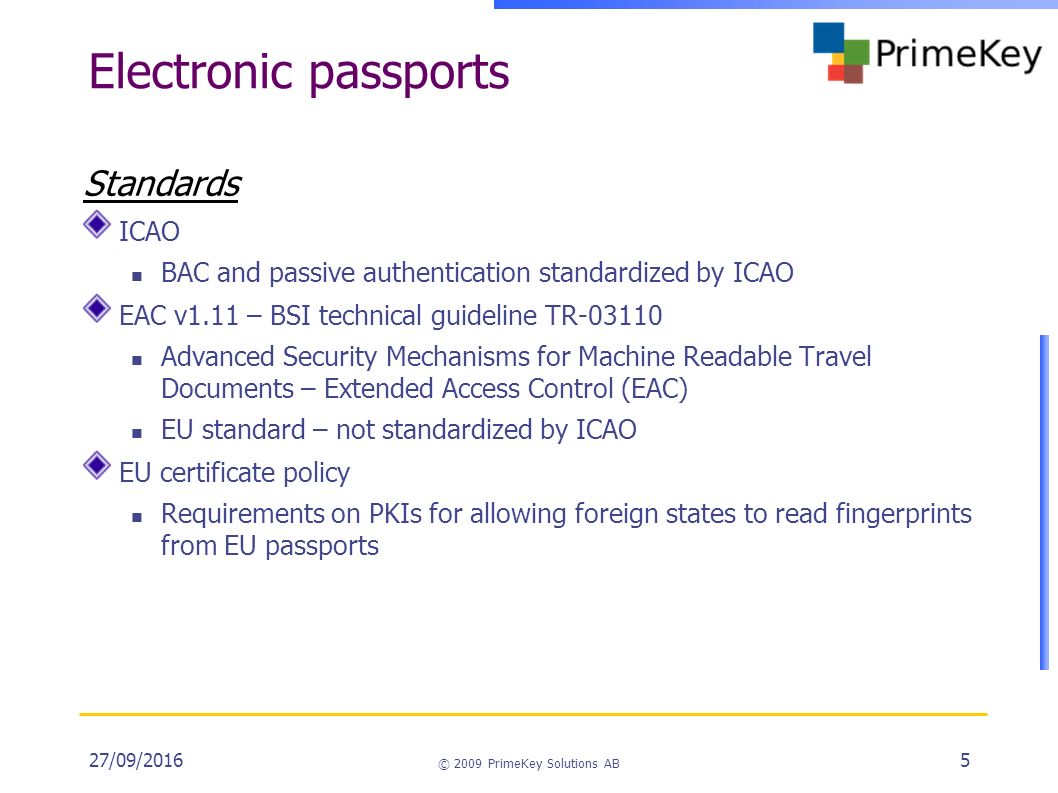 Electronic passports

PrimeKey

Standards

ICAO

BAC and passive authentication standardized by ICAO

EAC v1.11 – BSI technical guideline TR-03110

Advanced Security Mechanisms for Machine Readable Travel Documents – Extended Access Control (EAC)

EU standard – not standardized by ICAO

EU certificate policy

Requirements on PKIs for allowing foreign states to read fingerprints from EU passports

27/09/2016

© 2009 PrimeKey Solutions AB

5